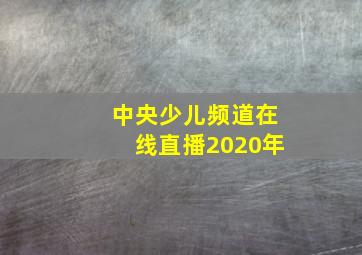 中央少儿频道在线直播2020年